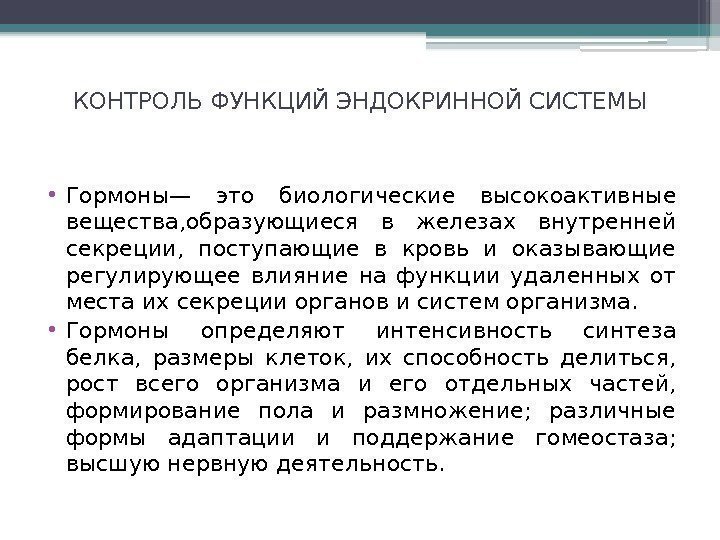 КОНТРОЛЬ ФУНКЦИЙ ЭНДОКРИННОЙ СИСТЕМЫ

• Гормоны— это биологические высокоактивные вещества,образующиеся в железах внутренней секреции, поступающие в кровь и оказывающие регулирующее влияние на функции удаленных от места их секреции органов и систем организма.

• Гормоны определяют интенсивность синтеза белка, размеры клеток, их способность делиться, рост всего организма и его отдельных частей, формирование пола и размножение; различные формы адаптации и поддержание гомеостаза; высшую нервную деятельность.